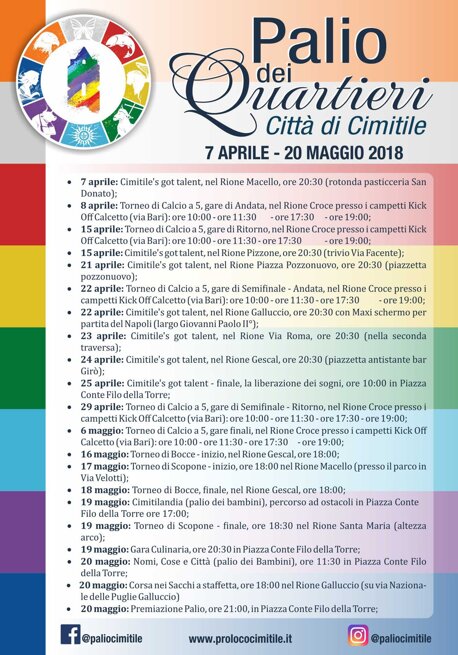 Palio dei Quartieri
Città di Cimitile
7 APRILE - 20 MAGGIO 2018

- **7 aprile:** Cimitile's got talent, nel Rione Macello, ore 20:30 (rotonda pasticceria San Donato);
- **8 aprile:** Torneo di Calcio a 5, gare di Andata, nel Rione Croce presso i campetti Kick Off Calcetto (via Bari): ore 10:00 - ore 11:30 - ore 17:30 - ore 19:00;
- **15 aprile:** Torneo di Calcio a 5, gare di Ritorno, nel Rione Croce presso i campetti Kick Off Calcetto (via Bari): ore 10:00 - ore 11:30 - ore 17:30 - ore 19:00;
- **15 aprile:** Cimitile's got talent, nel Rione Pizzone, ore 20:30 (trivio Via Facente);
- **21 aprile:** Cimitile's got talent, nel Rione Piazza Pozzonuovo, ore 20:30 (piazzetta pozzonuovo);
- **22 aprile:** Torneo di Calcio a 5, gare di Semifinale - Andata, nel Rione Croce presso i campetti Kick Off Calcetto (via Bari): ore 10:00 - ore 11:30 - ore 17:30 - ore 19:00;
- **22 aprile:** Cimitile's got talent, nel Rione Galluccio, ore 20:30 con Maxi schermo per partita del Napoli (largo Giovanni Paolo II°);
- **23 aprile:** Cimitile's got talent, nel Rione Via Roma, ore 20:30 (nella seconda traversa);
- **24 aprile:** Cimitile's got talent, nel Rione Gescal, ore 20:30 (piazzetta antistante bar Girò);
- **25 aprile:** Cimitile's got talent - finale, la liberazione dei sogni, ore 10:00 in Piazza Conte Filo della Torre;
- **29 aprile:** Torneo di Calcio a 5, gare di Semifinale - Ritorno, nel Rione Croce presso i campetti Kick Off Calcetto (via Bari): ore 10:00 - ore 11:30 - ore 17:30 - ore 19:00;
- **6 maggio:** Torneo di Calcio a 5, gare finali, nel Rione Croce presso i campetti Kick Off Calcetto (via Bari): ore 10:00 - ore 11:30 - ore 17:30 - ore 19:00;
- **16 maggio:** Torneo di Bocce - inizio, nel Rione Gescal, ore 18:00;
- **17 maggio:** Torneo di Scopone - inizio, ore 18:00 nel Rione Macello (presso il parco in Via Velotti);
- **18 maggio:** Torneo di Bocce, finale, nel Rione Gescal, ore 18:00;
- **19 maggio:** Cimitilandia (palio dei bambini), percorso ad ostacoli in Piazza Conte Filo della Torre ore 17:00;
- **19 maggio:** Torneo di Scopone - finale, ore 18:30 nel Rione Santa Maria (altezza arco);
- **19 maggio:** Gara Culinaria, ore 20:30 in Piazza Conte Filo della Torre;
- **20 maggio:** Nomi, Cose e Città (palio dei Bambini), ore 11:30 in Piazza Conte Filo della Torre;
- **20 maggio:** Corsa nei Sacchi a staffetta, ore 18:00 nel Rione Galluccio (su via Nazionale delle Puglie Galluccio)
- **20 maggio:** Premiazione Palio, ore 21:00, in Piazza Conte Filo della Torre;

@paliocimitile www.prolococimitile.it @paliocimitile